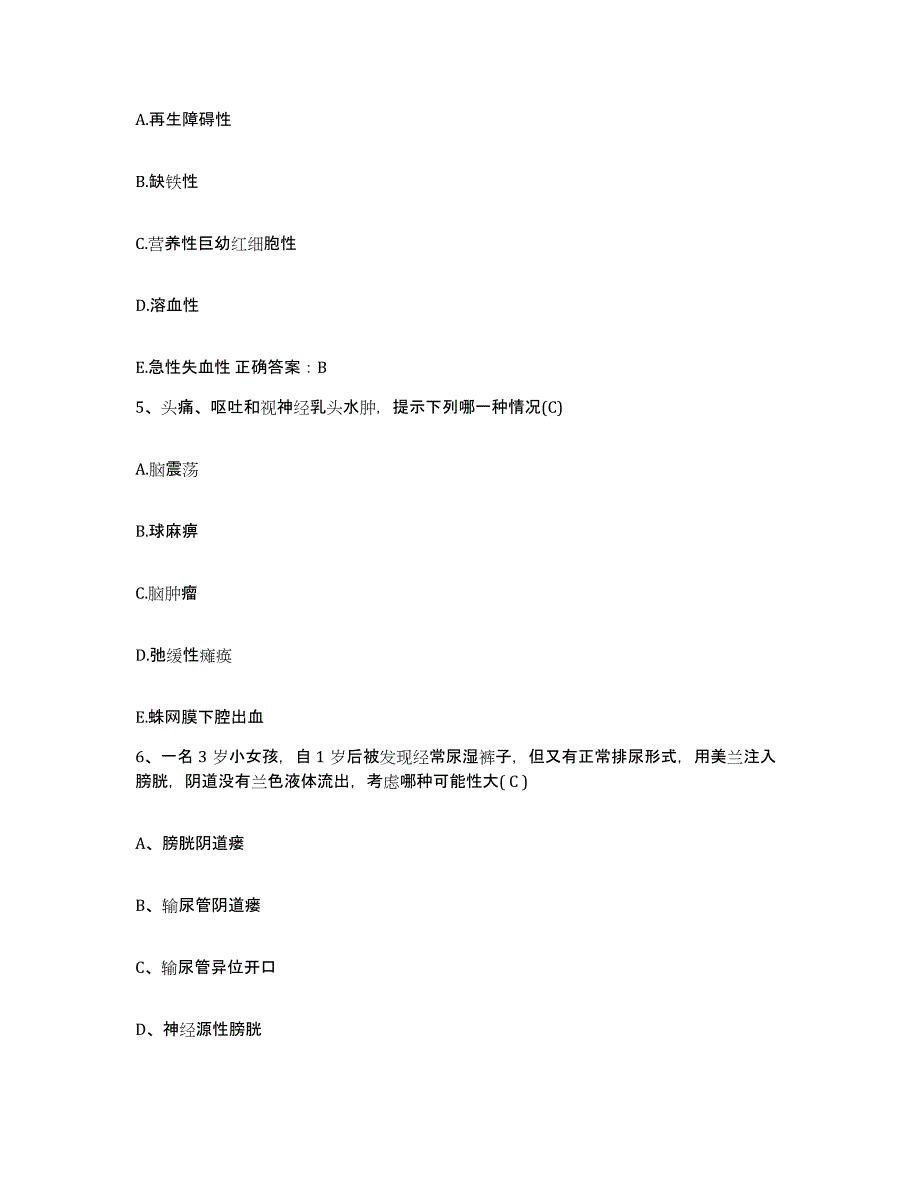 A.再生障碍性

B.缺铁性

C.营养性巨幼红细胞性

D.溶血性

E.急性失血性 正确答案：B

5、头痛、呕吐和视神经乳头水肿，提示下列哪一种情况(C)

A.脑震荡

B.球麻痹

C.脑肿瘤

D.弛缓性瘫痪

E.蛛网膜下腔出血

6、一名 3 岁小女孩，自 1 岁后被发现经常尿湿裤子，但又有正常排尿形式，用美兰注入膀胱，阴道没有兰色液体流出，考虑哪种可能性大( C )

A、膀胱阴道瘘

B、输尿管阴道瘘

C、输尿管异位开口

D、神经源性膀胱